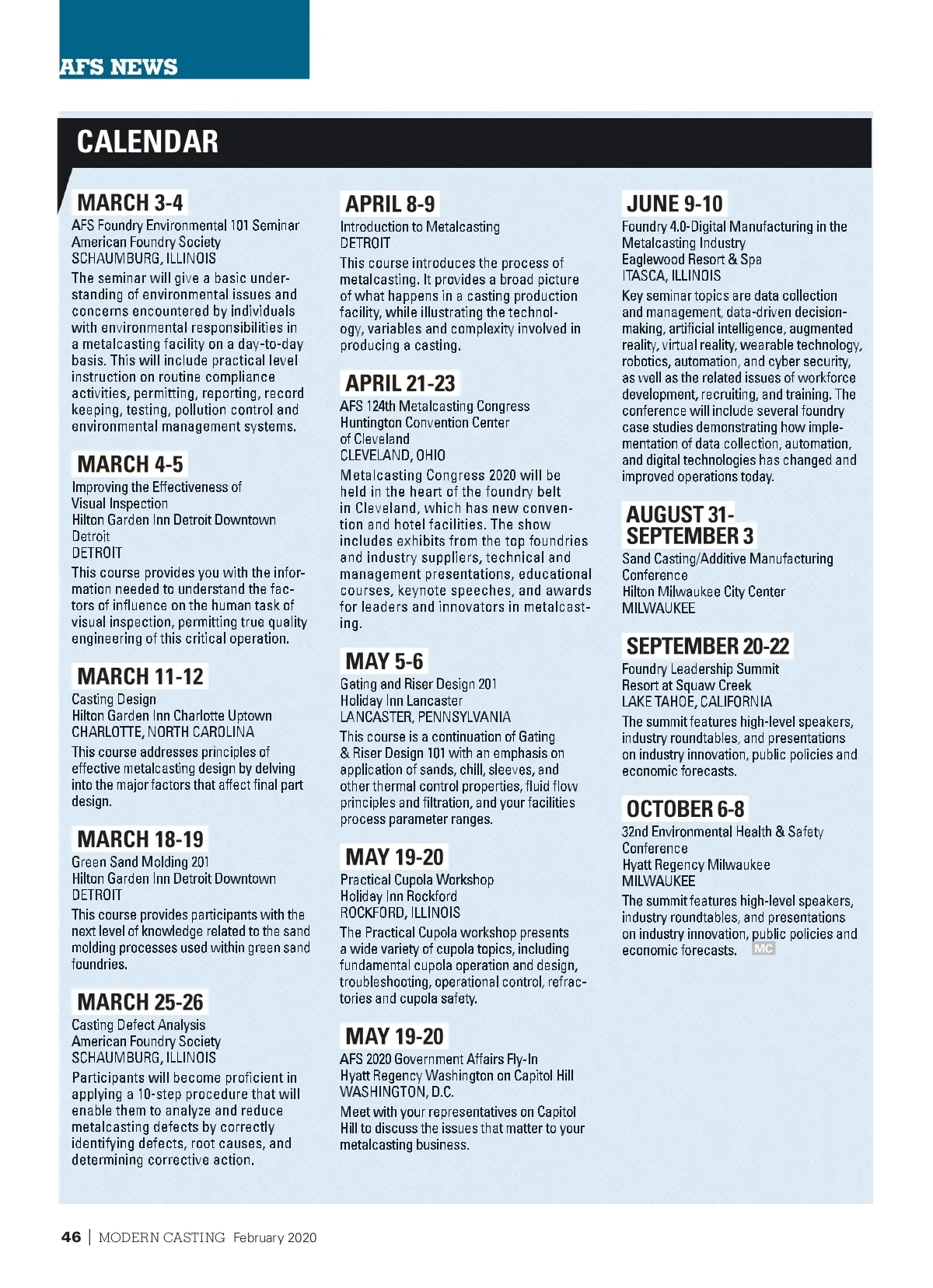 AFS NEWS

CALENDAR

MARCH 3-4
AFS Foundry Environmental 101 Seminar
American Foundry Society
SCHAUMBURG, ILLINOIS
The seminar will give a basic understanding of environmental issues and concerns encountered by individuals with environmental responsibilities in a metalcasting facility on a day-to-day basis. This will include practical level instruction on routine compliance activities, permitting, reporting, record keeping, testing, pollution control and environmental management systems.

MARCH 4-5
Improving the Effectiveness of Visual Inspection
Hilton Garden Inn Detroit Downtown Detroit
DETROIT
This course provides you with the information needed to understand the factors of influence on the human task of visual inspection, permitting true quality engineering of this critical operation.

MARCH 11-12
Casting Design
Hilton Garden Inn Charlotte Uptown
CHARLOTTE, NORTH CAROLINA
This course addresses principles of effective metalcasting design by delving into the major factors that affect final part design.

MARCH 18-19
Green Sand Molding 201
Hilton Garden Inn Detroit Downtown
DETROIT
This course provides participants with the next level of knowledge related to the sand molding processes used within green sand foundries.

MARCH 25-26
Casting Defect Analysis
American Foundry Society
SCHAUMBURG, ILLINOIS
Participants will become proficient in applying a 10-step procedure that will enable them to analyze and reduce metalcasting defects by correctly identifying defects, root causes, and determining corrective action.

APRIL 8-9
Introduction to Metalcasting
DETROIT
This course introduces the process of metalcasting. It provides a broad picture of what happens in a casting production facility, while illustrating the technology, variables and complexity involved in producing a casting.

APRIL 21-23
AFS 124th Metalcasting Congress
Huntington Convention Center of Cleveland
CLEVELAND, OHIO
Metalcasting Congress 2020 will be held in the heart of the foundry belt in Cleveland, which has new convention and hotel facilities. The show includes exhibits from the top foundries and industry suppliers, technical and management presentations, educational courses, keynote speeches, and awards for leaders and innovators in metalcasting.

MAY 5-6
Gating and Riser Design 201
Holiday Inn Lancaster
LANCASTER, PENNSYLVANIA
This course is a continuation of Gating & Riser Design 101 with an emphasis on application of sands, chill, sleeves, and other thermal control properties, fluid flow principles and filtration, and your facilities process parameter ranges.

MAY 19-20
Practical Cupola Workshop
Holiday Inn Rockford
ROCKFORD, ILLINOIS
The Practical Cupola workshop presents a wide variety of cupola topics, including fundamental cupola operation and design, troubleshooting, operational control, refractories and cupola safety.

MAY 19-20
AFS 2020 Government Affairs Fly-In
Hyatt Regency Washington on Capitol Hill
WASHINGTON, D.C.
Meet with your representatives on Capitol Hill to discuss the issues that matter to your metalcasting business.

JUNE 9-10
Foundry 4.0-Digital Manufacturing in the Metalcasting Industry
Eaglewood Resort & Spa
ITASCA, ILLINOIS
Key seminar topics are data collection and management, data-driven decision-making, artificial intelligence, augmented reality, virtual reality, wearable technology, robotics, automation, and cyber security, as well as the related issues of workforce development, recruiting, and training. The conference will include several foundry case studies demonstrating how implementation of data collection, automation, and digital technologies has changed and improved operations today.

AUGUST 31-SEPTEMBER 3
Sand Casting/Additive Manufacturing Conference
Hilton Milwaukee City Center
MILWAUKEE

SEPTEMBER 20-22
Foundry Leadership Summit
Resort at Squaw Creek
LAKE TAHOE, CALIFORNIA
The summit features high-level speakers, industry roundtables, and presentations on industry innovation, public policies and economic forecasts.

OCTOBER 6-8
32nd Environmental Health & Safety Conference
Hyatt Regency Milwaukee
MILWAUKEE
The summit features high-level speakers, industry roundtables, and presentations on industry innovation, public policies and economic forecasts. MC

46 | MODERN CASTING February 2020